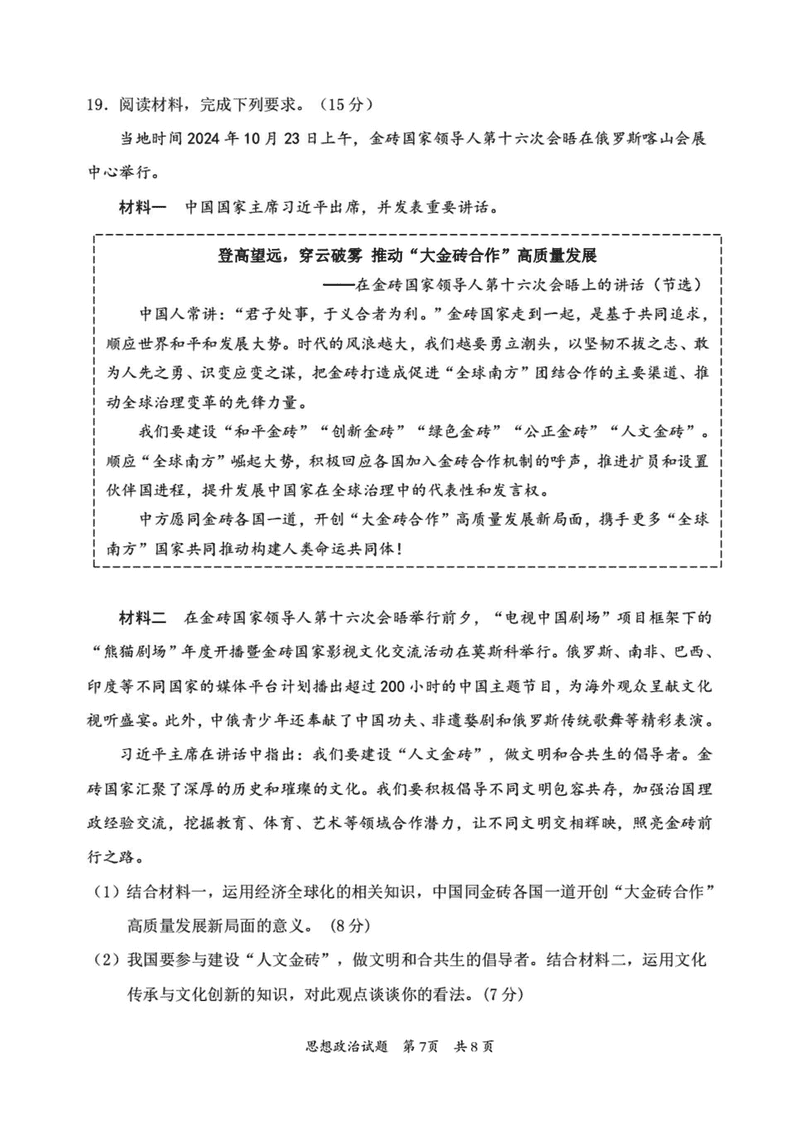 19．阅读材料，完成下列要求。（15分）

当地时间2024年10月23日上午，金砖国家领导人第十六次会晤在俄罗斯喀山会展中心举行。

材料一　中国国家主席习近平出席，并发表重要讲话。

登高望远，穿云破雾 推动“大金砖合作”高质量发展

——在金砖国家领导人第十六次会晤上的讲话（节选）

中国人常讲：“君子处事，于义合者为利。”金砖国家走到一起，是基于共同追求，顺应世界和平和发展大势。时代的风浪越大，我们越要勇立潮头，以坚韧不拔之志、敢为人先之勇、识变应变之谋，把金砖打造成促进“全球南方”团结合作的主要渠道、推动全球治理变革的先锋力量。

我们要建设“和平金砖”“创新金砖”“绿色金砖”“公正金砖”“人文金砖”。顺应“全球南方”崛起大势，积极回应各国加入金砖合作机制的呼声，推进扩员和设置伙伴国进程，提升发展中国家在全球治理中的代表性和发言权。

中方愿同金砖各国一道，开创“大金砖合作”高质量发展新局面，携手更多“全球南方”国家共同推动构建人类命运共同体！

材料二　在金砖国家领导人第十六次会晤举行前夕，“电视中国剧场”项目框架下的“熊猫剧场”年度开播暨金砖国家影视文化交流活动在莫斯科举行。俄罗斯、南非、巴西、印度等不同国家的媒体平台计划播出超过200小时的中国主题节目，为海外观众呈献文化视听盛宴。此外，中俄青少年还奉献了中国功夫、非遗婺剧和俄罗斯传统歌舞等精彩表演。

习近平主席在讲话中指出：我们要建设“人文金砖”，做文明和合共生的倡导者。金砖国家汇聚了深厚的历史和璀璨的文化。我们要积极倡导不同文明包容共存，加强治国理政经验交流，挖掘教育、体育、艺术等领域合作潜力，让不同文明交相辉映，照亮金砖前行之路。

（1）结合材料一，运用经济全球化的相关知识，中国同金砖各国一道开创“大金砖合作”高质量发展新局面的意义。（8分）

（2）我国要参与建设“人文金砖”，做文明和合共生的倡导者。结合材料二，运用文化传承与文化创新的知识，对此观点谈谈你的看法。（7分）

思想政治试题　第7页　共8页